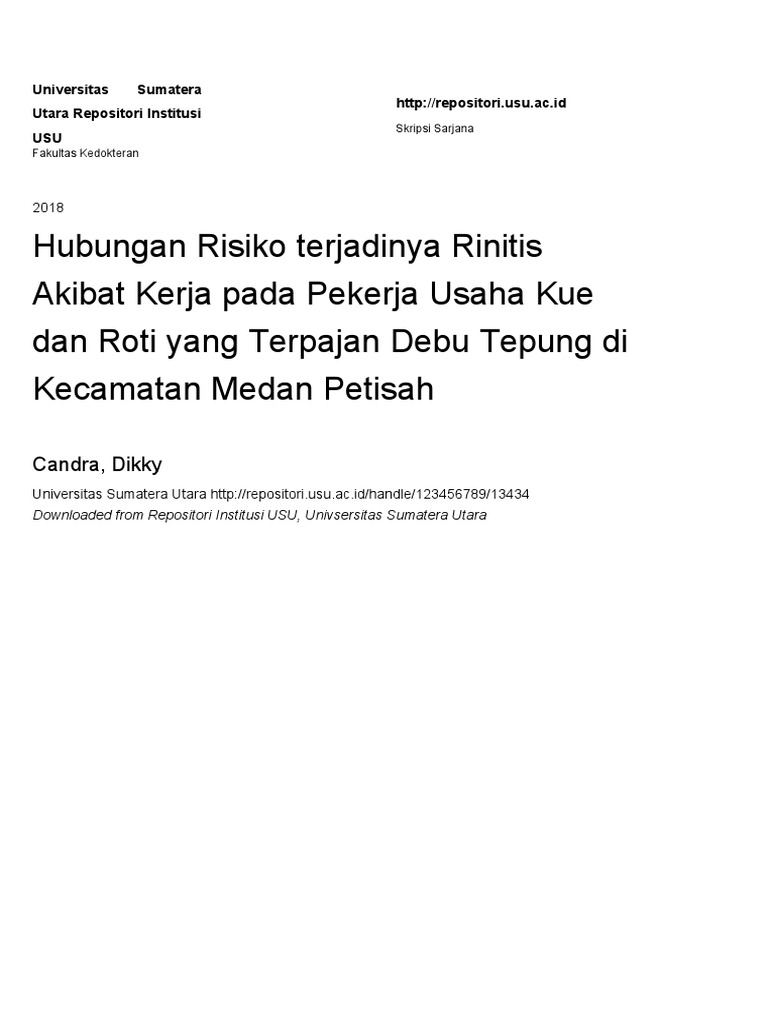 Universitas Sumatera Utara Repositori Institusi USU
Fakultas Kedokteran

http://repositori.usu.ac.id
Skripsi Sarjana

2018

Hubungan Risiko terjadinya Rinitis Akibat Kerja pada Pekerja Usaha Kue dan Roti yang Terpajan Debu Tepung di Kecamatan Medan Petisah

Candra, Dikky

Universitas Sumatera Utara http://repositori.usu.ac.id/handle/123456789/13434
Downloaded from Repositori Institusi USU, Univsersitas Sumatera Utara